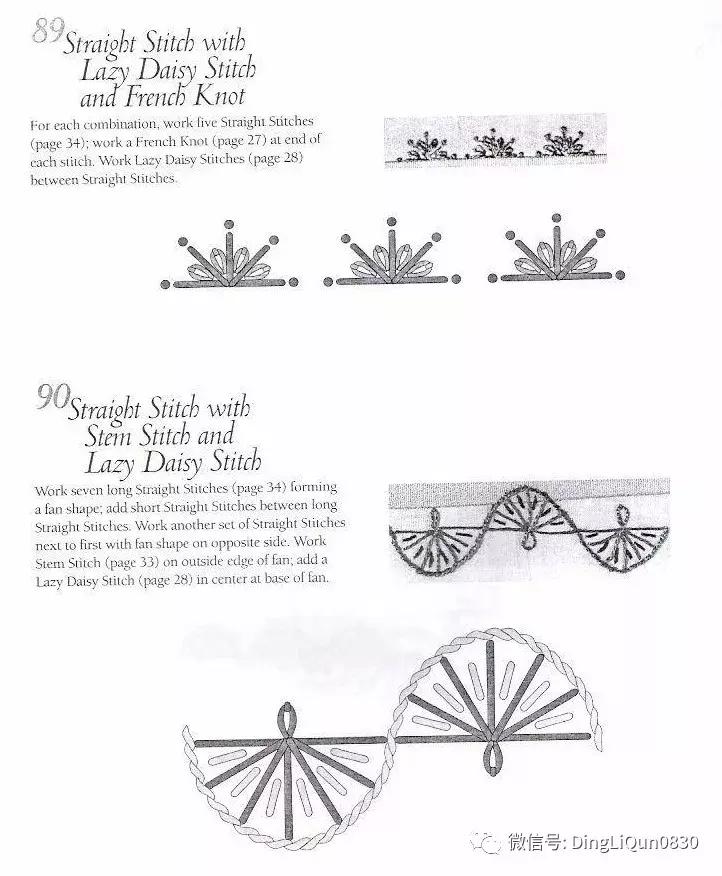 89 Straight Stitch with Lazy Daisy Stitch and French Knot

For each combination, work five Straight Stitches (page 34); work a French Knot (page 27) at end of each stitch. Work Lazy Daisy Stitches (page 28) between Straight Stitches.

90 Straight Stitch with Stem Stitch and Lazy Daisy Stitch

Work seven long Straight Stitches (page 34) forming a fan shape; add short Straight Stitches between long Straight Stitches. Work another set of Straight Stitches next to first with fan shape on opposite side. Work Stem Stitch (page 33) on outside edge of fan; add a Lazy Daisy Stitch (page 28) in center at base of fan.

微信号: DingLiQun0830